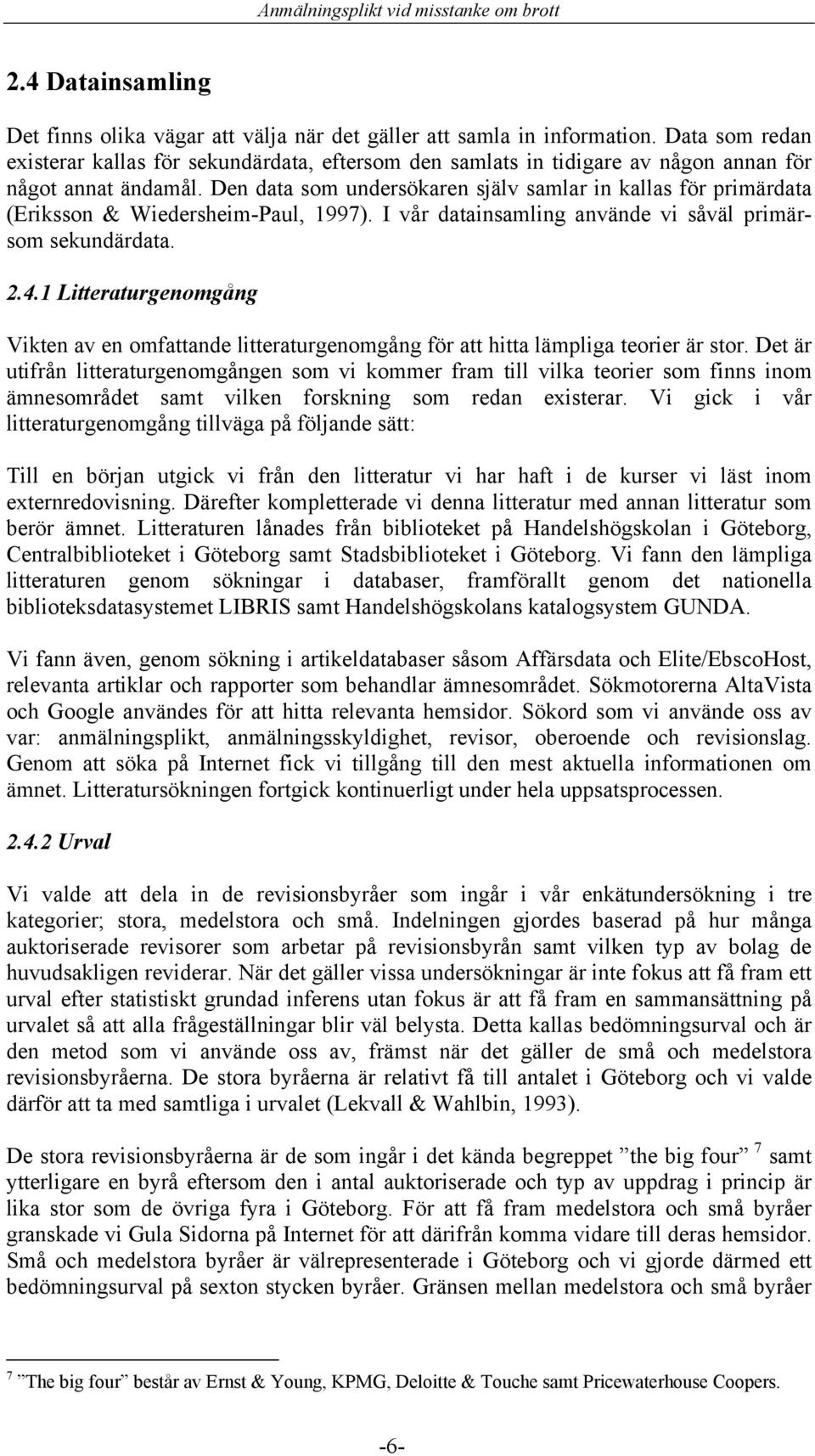 Anmälningsplikt vid misstanke om brott

2.4 Datainsamling

Det finns olika vägar att välja när det gäller att samla in information. Data som redan existerar kallas för sekundärdata, eftersom den samlats in tidigare av någon annan för något annat ändamål. Den data som undersökaren själv samlar in kallas för primärdata (Eriksson & Wiedersheim-Paul, 1997). I vår datainsamling använde vi såväl primär- som sekundärdata.

2.4.1 Litteraturgenomgång

Vikten av en omfattande litteraturgenomgång för att hitta lämpliga teorier är stor. Det är utifrån litteraturgenomgången som vi kommer fram till vilka teorier som finns inom ämnesområdet samt vilken forskning som redan existerar. Vi gick i vår litteraturgenomgång tillväga på följande sätt:

Till en början utgick vi från den litteratur vi har haft i de kurser vi läst inom externredovisning. Därefter kompletterade vi denna litteratur med annan litteratur som berör ämnet. Litteraturen lånades från biblioteket på Handelshögskolan i Göteborg, Centralbiblioteket i Göteborg samt Stadsbiblioteket i Göteborg. Vi fann den lämpliga litteraturen genom sökningar i databaser, framförallt genom det nationella biblioteksdatasystemet LIBRIS samt Handelshögskolans katalogsystem GUNDA.

Vi fann även, genom sökning i artikeldatabaser såsom Affärsdata och Elite/EbscoHost, relevanta artiklar och rapporter som behandlar ämnesområdet. Sökmotorerna AltaVista och Google användes för att hitta relevanta hemsidor. Sökord som vi använde oss av var: anmälningsplikt, anmälningsskyldighet, revisor, oberoende och revisionslag. Genom att söka på Internet fick vi tillgång till den mest aktuella informationen om ämnet. Litteratursökningen fortgick kontinuerligt under hela uppsatsprocessen.

2.4.2 Urval

Vi valde att dela in de revisionsbyråer som ingår i vår enkätundersökning i tre kategorier; stora, medelstora och små. Indelningen gjordes baserad på hur många auktoriserade revisorer som arbetar på revisionsbyrån samt vilken typ av bolag de huvudsakligen reviderar. När det gäller vissa undersökningar är inte fokus att få fram ett urval efter statistiskt grundad inferens utan fokus är att få fram en sammansättning på urvalet så att alla frågeställningar blir väl belysta. Detta kallas bedömningsurval och är den metod som vi använde oss av, främst när det gäller de små och medelstora revisionsbyråerna. De stora byråerna är relativt få till antalet i Göteborg och vi valde därför att ta med samtliga i urvalet (Lekvall & Wahlbin, 1993).

De stora revisionsbyråerna är de som ingår i det kända begreppet ”the big four” $^7$ samt ytterligare en byrå eftersom den i antal auktoriserade och typ av uppdrag i princip är lika stor som de övriga fyra i Göteborg. För att få fram medelstora och små byråer granskade vi Gula Sidorna på Internet för att därifrån komma vidare till deras hemsidor. Små och medelstora byråer är välrepresenterade i Göteborg och vi gjorde därmed ett bedömningsurval på sexton stycken byråer. Gränsen mellan medelstora och små byråer

$^7$ ”The big four” består av Ernst & Young, KPMG, Deloitte & Touche samt Pricewaterhouse Coopers.

-6-